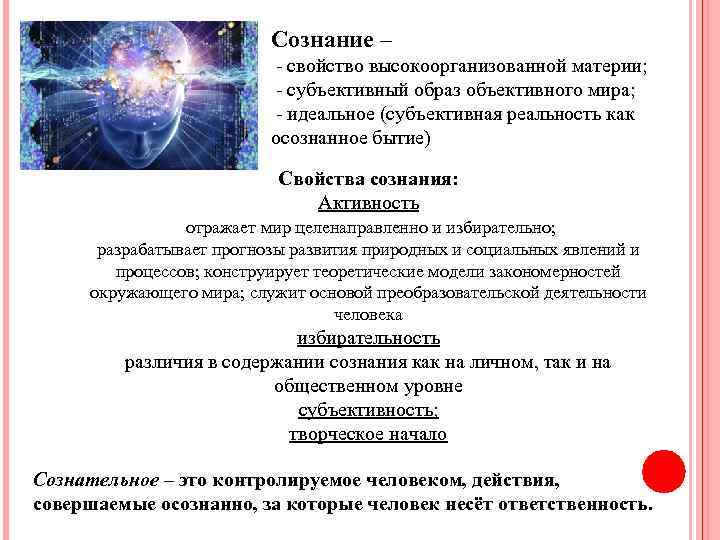 Сознание –

- свойство высокоорганизованной материи;

- субъективный образ объективного мира;

- идеальное (субъективная реальность как осознанное бытие)

Свойства сознания:

Активность

отражает мир целенаправленно и избирательно; разрабатывает прогнозы развития природных и социальных явлений и процессов; конструирует теоретические модели закономерностей окружающего мира; служит основой преобразовательской деятельности человека

избирательность

различия в содержании сознания как на личном, так и на общественном уровне

субъективность;

творческое начало

Сознательное – это контролируемое человеком, действия, совершаемые осознанно, за которые человек несёт ответственность.